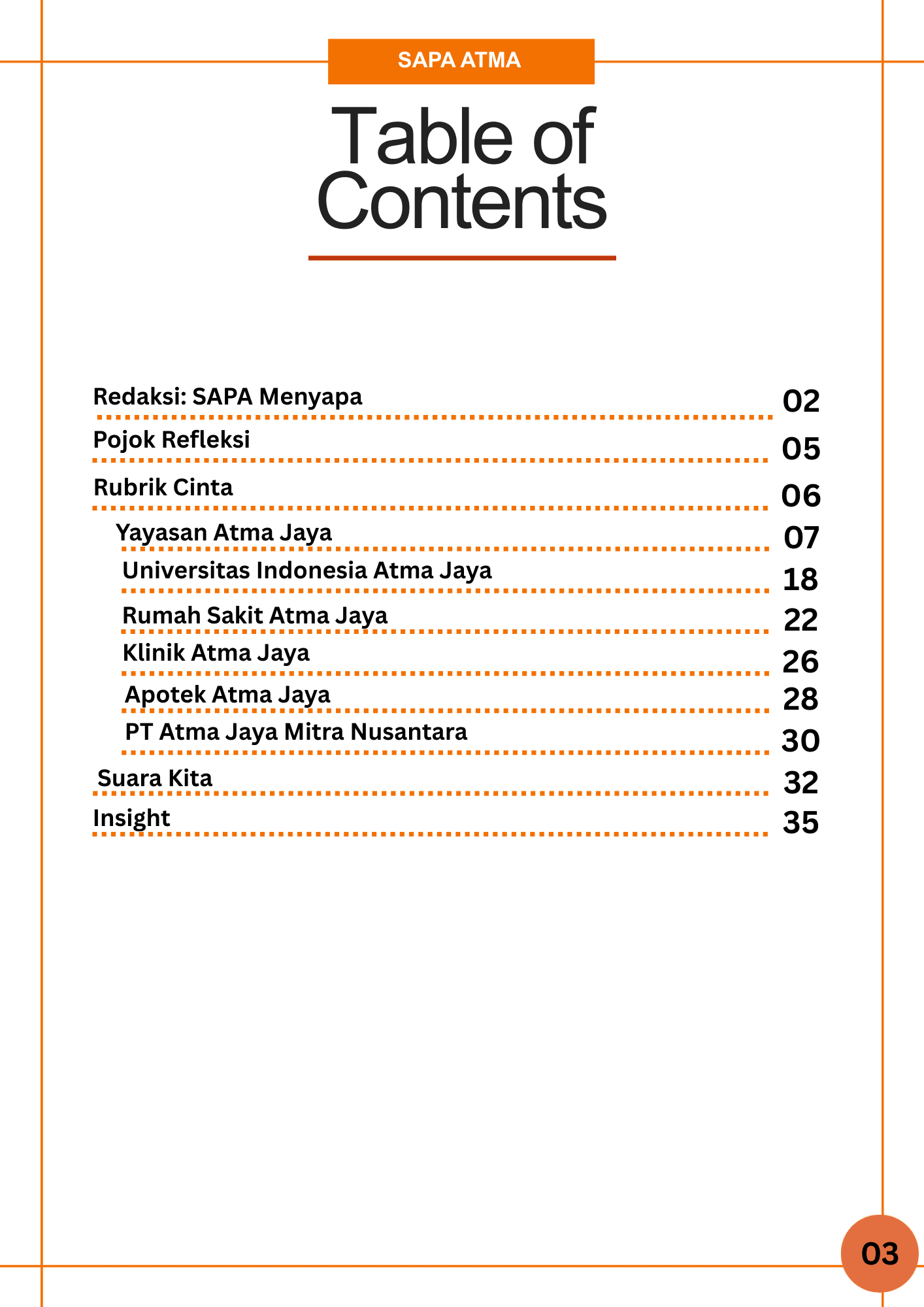 SAPA ATMA

Table of Contents

Redaksi: SAPA Menyapa 02
Pojok Refleksi 05
Rubrik Cinta 06
Yayasan Atma Jaya 07
Universitas Indonesia Atma Jaya 18
Rumah Sakit Atma Jaya 22
Klinik Atma Jaya 26
Apotek Atma Jaya 28
PT Atma Jaya Mitra Nusantara 30
Suara Kita 32
Insight 35

03